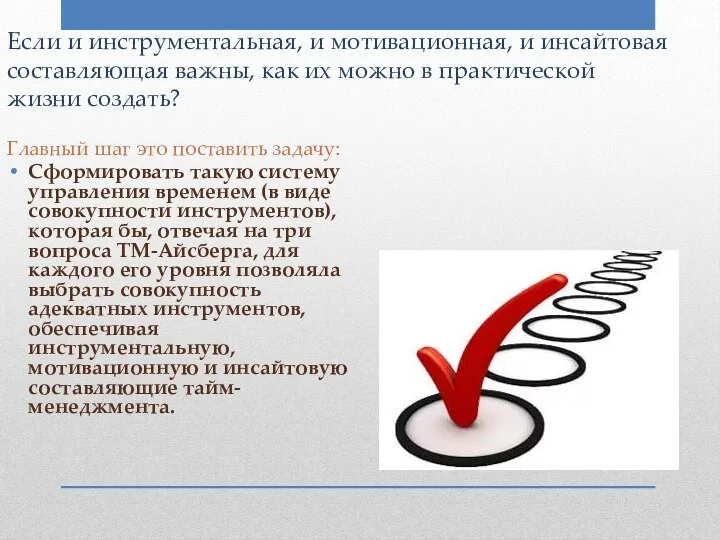 Если и инструментальная, и мотивационная, и инсайтовая составляющая важны, как их можно в практической жизни создать?

Главный шаг это поставить задачу:

• Сформировать такую систему управления временем (в виде совокупности инструментов), которая бы, отвечая на три вопроса ТМ-Айсберга, для каждого его уровня позволяла выбрать совокупность адекватных инструментов, обеспечивая инструментальную, мотивационную и инсайтовую составляющие тайм-менеджмента.